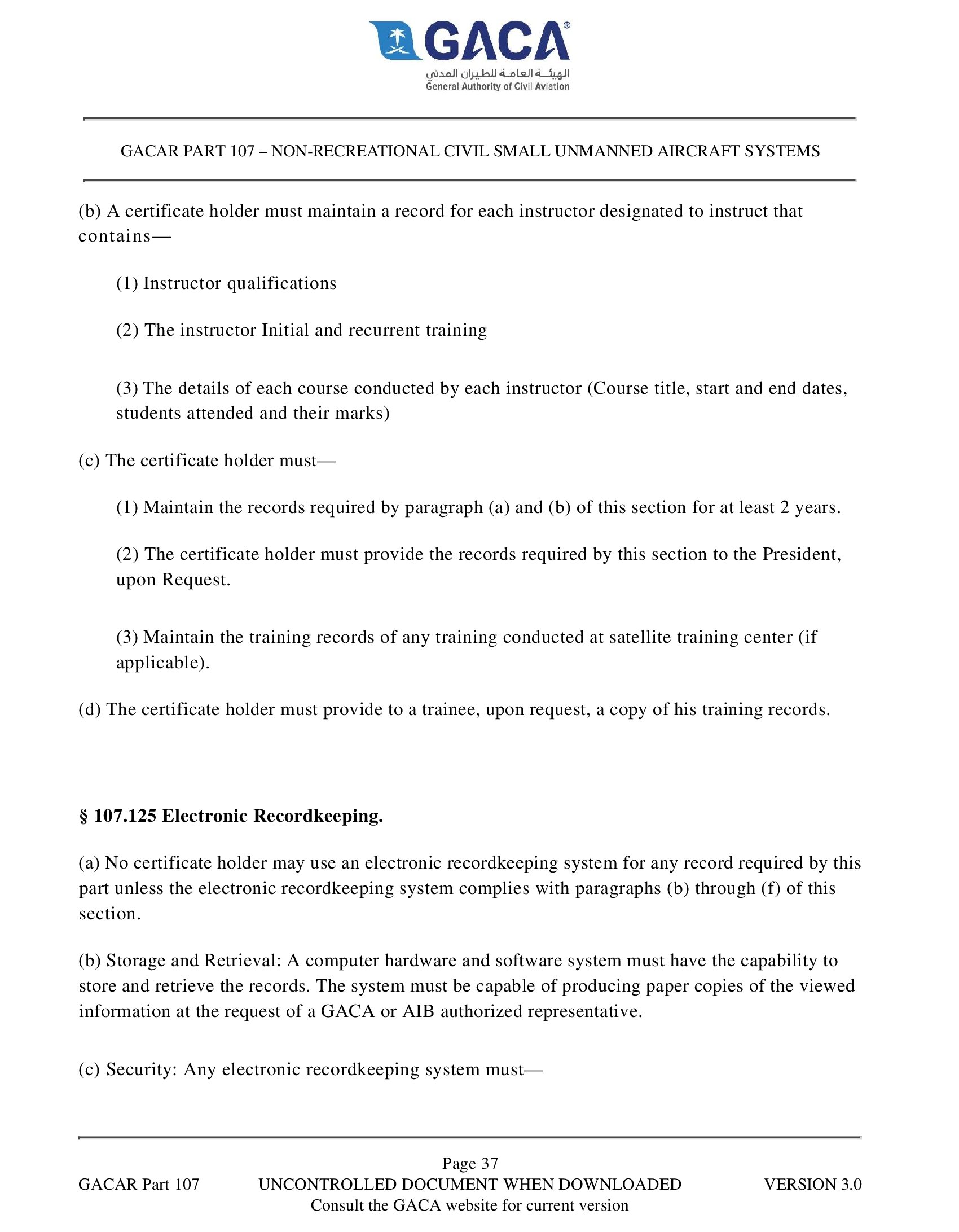 GACA®
الهيئة العامة للطيران المدني
General Authority of Civil Aviation

GACAR PART 107 – NON-RECREATIONAL CIVIL SMALL UNMANNED AIRCRAFT SYSTEMS

(b) A certificate holder must maintain a record for each instructor designated to instruct that contains—

(1) Instructor qualifications

(2) The instructor Initial and recurrent training

(3) The details of each course conducted by each instructor (Course title, start and end dates, students attended and their marks)

(c) The certificate holder must—

(1) Maintain the records required by paragraph (a) and (b) of this section for at least 2 years.

(2) The certificate holder must provide the records required by this section to the President, upon Request.

(3) Maintain the training records of any training conducted at satellite training center (if applicable).

(d) The certificate holder must provide to a trainee, upon request, a copy of his training records.

§ 107.125 Electronic Recordkeeping.

(a) No certificate holder may use an electronic recordkeeping system for any record required by this part unless the electronic recordkeeping system complies with paragraphs (b) through (f) of this section.

(b) Storage and Retrieval: A computer hardware and software system must have the capability to store and retrieve the records. The system must be capable of producing paper copies of the viewed information at the request of a GACA or AIB authorized representative.

(c) Security: Any electronic recordkeeping system must—

Page 37
GACAR Part 107 UNCONTROLLED DOCUMENT WHEN DOWNLOADED VERSION 3.0
Consult the GACA website for current version